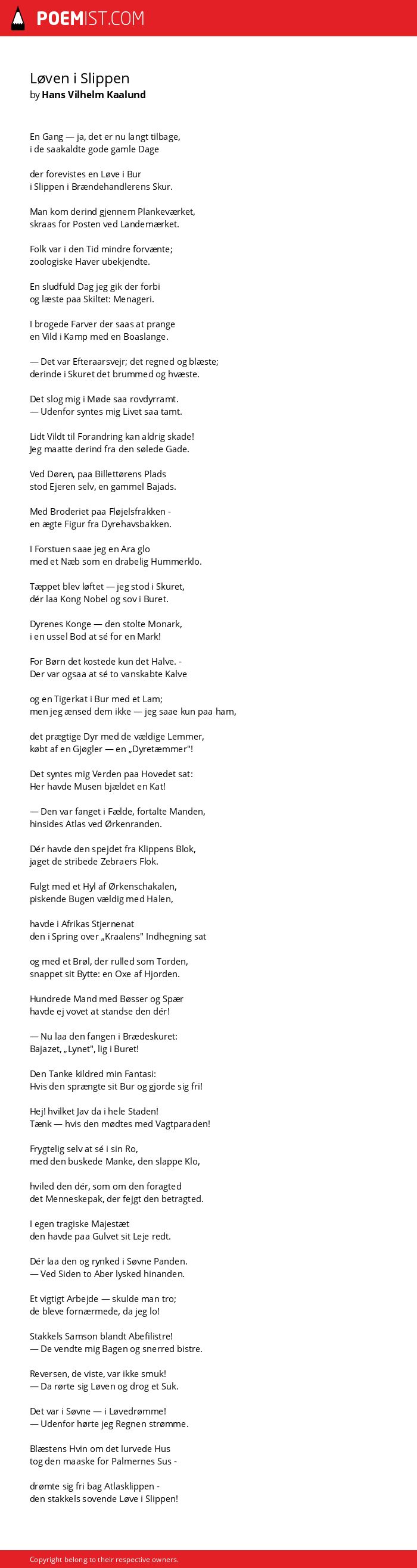 POEMIST.COM

Løven i Slippen
by Hans Vilhelm Kaalund

En Gang — ja, det er nu langt tilbage,
i de saakaldte gode gamle Dage

der forevistes en Løve i Bur
i Slippen i Brændehandlerens Skur.

Man kom derind gjennem Plankeværket,
skraas for Posten ved Landemærket.

Folk var i den Tid mindre forvænte;
zoologiske Haver ubekjendte.

En sludfuld Dag jeg gik der forbi
og læste paa Skiltet: Menageri.

I brogede Farver der saas at prange
en Vild i Kamp med en Boaslange.

— Det var Efteraarsvejr; det regned og blæste;
derinde i Skuret det brummed og hvæste.

Det slog mig i Møde saa rovdyrramt.
— Udenfor syntes mig Livet saa tamt.

Lidt Vildt til Forandring kan aldrig skade!
Jeg maatte derind fra den sølede Gade.

Ved Døren, paa Billettørens Plads
stod Ejeren selv, en gammel Bajads.

Med Broderiet paa Fløjelsfrakken -
en ægte Figur fra Dyrehavsbakken.

I Forstuen saae jeg en Ara glo
med et Næb som en drabelig Hummerklo.

Tæppet blev løftet — jeg stod i Skuret,
dér laa Kong Nobel og sov i Buret.

Dyrenes Konge — den stolte Monark,
i en ussel Bod at sé for en Mark!

For Børn det kostede kun det Halve. -
Der var ogsaa at sé to vanskabte Kalve

og en Tigerkat i Bur med et Lam;
men jeg ænsed dem ikke — jeg saae kun paa ham,

det prægtige Dyr med de vældige Lemmer,
købt af en Gjøgler — en „Dyretæmmer"!

Det syntes mig Verden paa Hovedet sat:
Her havde Musen bjældet en Kat!

— Den var fanget i Fælde, fortalte Manden,
hinsides Atlas ved Ørkenranden.

Dér havde den spejdet fra Klippens Blok,
jaget de stribede Zebraers Flok.

Fulgt med et Hyl af Ørkenschakalen,
piskende Bugen vældig med Halen,

havde i Afrikas Stjernenat
den i Spring over „Kraalens" Indhegning sat

og med et Brøl, der rulled som Torden,
snappet sit Bytte: en Oxe af Hjorden.

Hundrede Mand med Bøsser og Spær
havde ej vovet at standse den dér!

— Nu laa den fangen i Brædeskuret:
Bajazet, „Lynet", lig i Buret!

Den Tanke kildred min Fantasi:
Hvis den sprængte sit Bur og gjorde sig fri!

Hej! hvilket Jav da i hele Staden!
Tænk — hvis den mødtes med Vagtparaden!

Frygtelig selv at sé i sin Ro,
med den buskede Manke, den slappe Klo,

hviled den dér, som om den foragted
det Menneskepak, der fejgt den betragted.

I egen tragiske Majestæt
den havde paa Gulvet sit Leje redt.

Dér laa den og rynked i Søvne Panden.
— Ved Siden to Aber lysked hinanden.

Et vigtigt Arbejde — skulde man tro;
de bleve fornærmede, da jeg lo!

Stakkels Samson blandt Abefilistre!
— De vendte mig Bagen og snerred bistre.

Reversen, de viste, var ikke smuk!
— Da rørte sig Løven og drog et Suk.

Det var i Søvne — i Løvedrømme!
— Udenfor hørte jeg Regnen strømme.

Blæstens Hvin om det lurvede Hus
tog den maaske for Palmernes Sus -

drømte sig fri bag Atlasklippen -
den stakkels sovende Løve i Slippen!

Copyright belong to their respective owners.